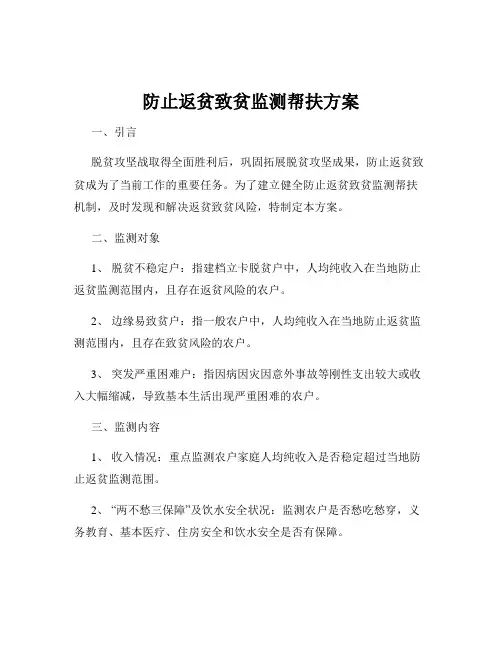 防止返贫致贫监测帮扶方案

一、引言

脱贫攻坚战取得全面胜利后，巩固拓展脱贫攻坚成果，防止返贫致贫成为了当前工作的重要任务。为了建立健全防止返贫致贫监测帮扶机制，及时发现和解决返贫致贫风险，特制定本方案。

二、监测对象

1、脱贫不稳定户：指建档立卡脱贫户中，人均纯收入在当地防止返贫监测范围内，且存在返贫风险的农户。

2、边缘易致贫户：指一般农户中，人均纯收入在当地防止返贫监测范围内，且存在致贫风险的农户。

3、突发严重困难户：指因病因灾因意外事故等刚性支出较大或收入大幅缩减，导致基本生活出现严重困难的农户。

三、监测内容

1、收入情况：重点监测农户家庭人均纯收入是否稳定超过当地防止返贫监测范围。

2、“两不愁三保障”及饮水安全状况：监测农户是否愁吃愁穿，义务教育、基本医疗、住房安全和饮水安全是否有保障。